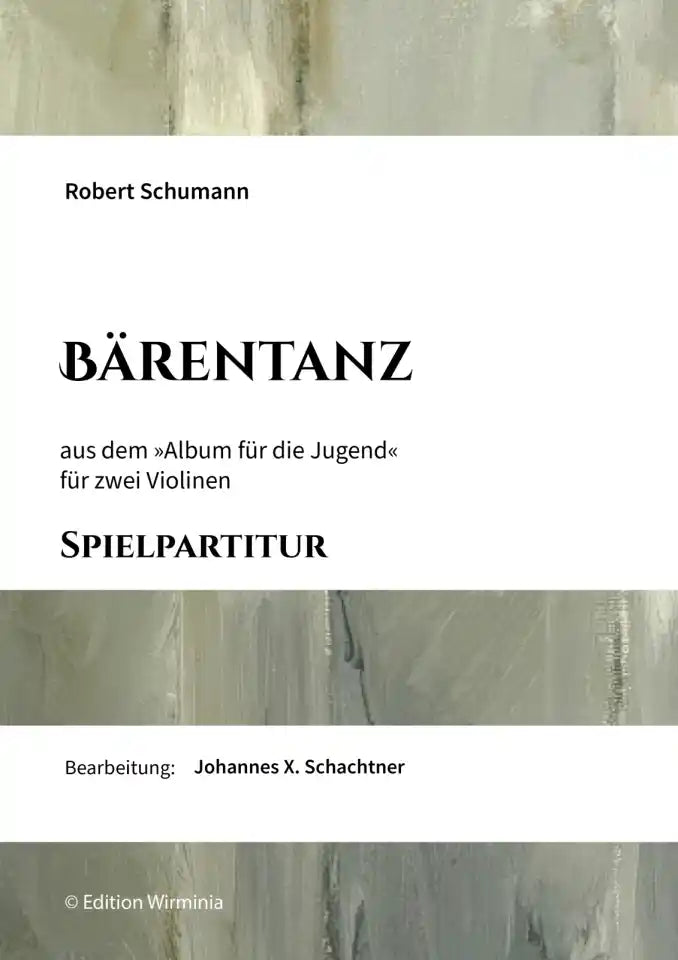 Robert Schumann

BÄRENTANZ

aus dem »Album für die Jugend«
für zwei Violinen

SPIELPARTITUR

Bearbeitung: Johannes X. Schachtner

© Edition Wirminia